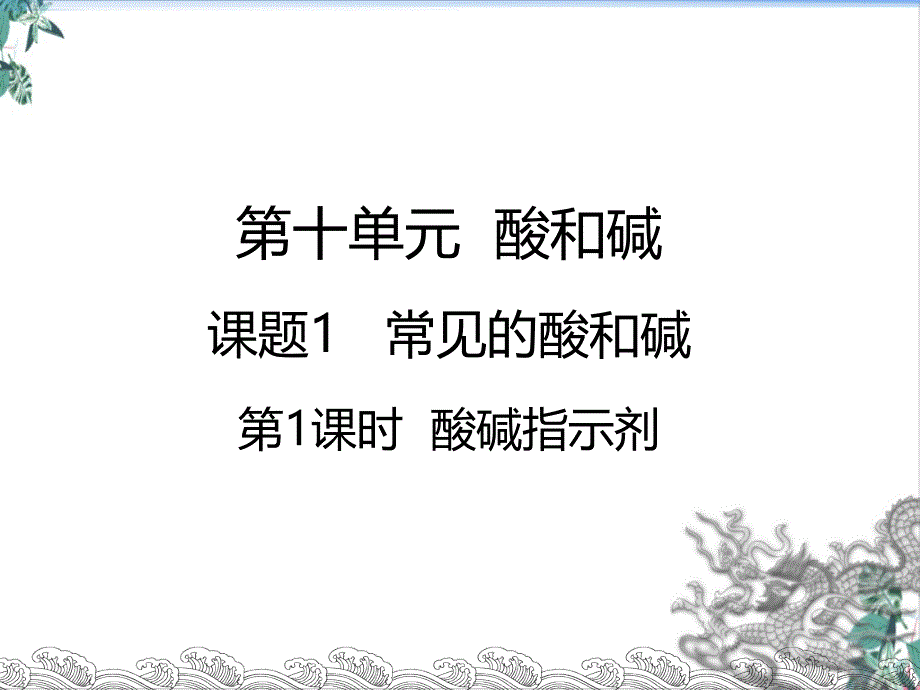 第十单元 酸和碱

课题1 常见的酸和碱

第1课时 酸碱指示剂